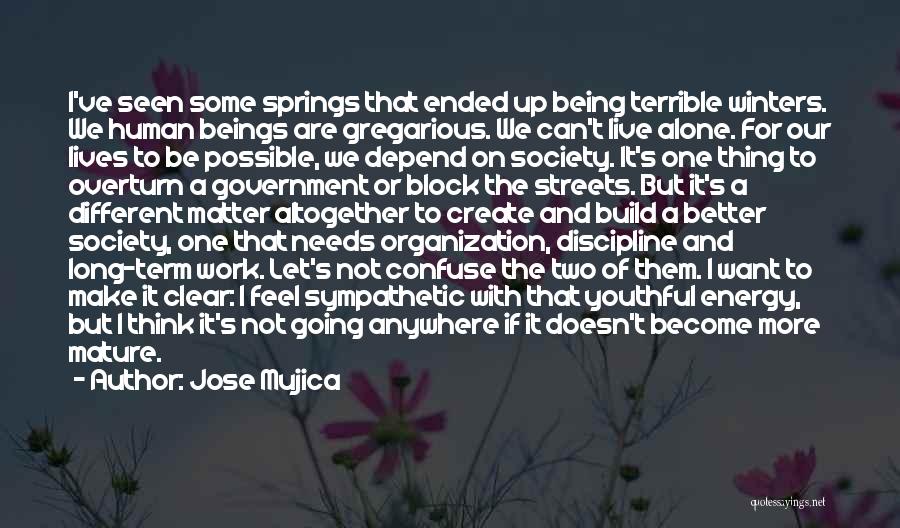 I've seen some springs that ended up being terrible winters. We human beings are gregarious. We can't live alone. For our lives to be possible, we depend on society. It's one thing to overturn a government or block the streets. But it's a different matter altogether to create and build a better society, one that needs organization, discipline and long-term work. Let's not confuse the two of them. I want to make it clear: I feel sympathetic with that youthful energy, but I think it's not going anywhere if it doesn't become more mature.

- Author: Jose Mujica

quotessayings.net